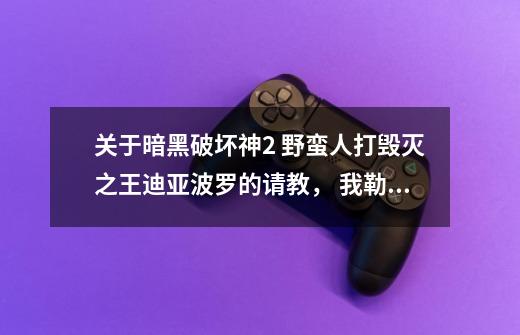 关于暗黑破坏神2 野蛮人打毁灭之王迪亚波罗的请教，我勒...